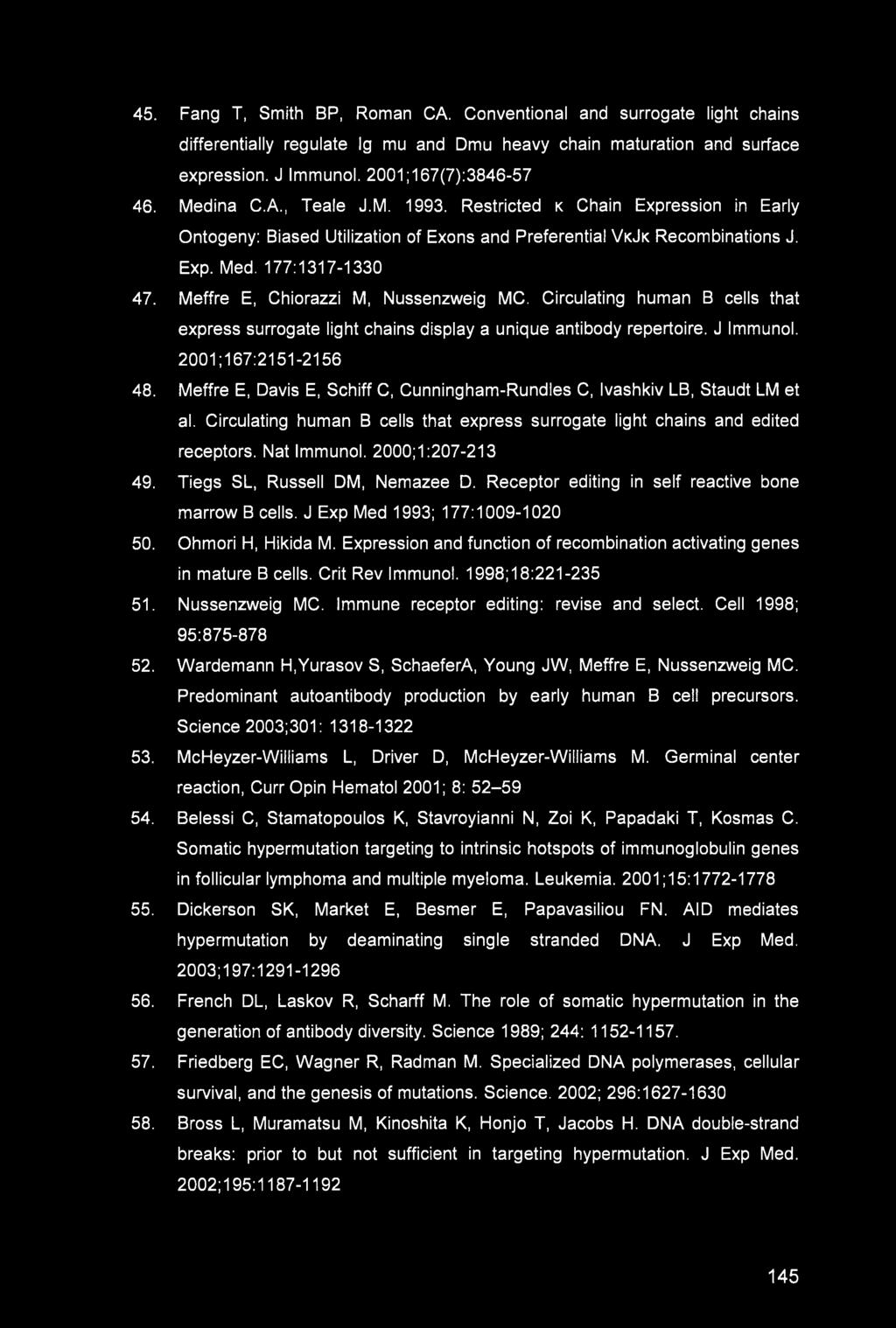 45. Fang T, Smith BP, Roman CA. Conventional and surrogate light chains differentially regulate Ig mu and Dmu heavy chain maturation and surface expression. J Immunol. 2001;167(7):3846-57

46. Medina C.A., Teale J.M. 1993. Restricted κ Chain Expression in Early Ontogeny: Biased Utilization of Exons and Preferential VκJκ Recombinations J. Exp. Med. 177:1317-1330

47. Meffre E, Chiorazzi M, Nussenzweig MC. Circulating human B cells that express surrogate light chains display a unique antibody repertoire. J Immunol. 2001;167:2151-2156

48. Meffre E, Davis E, Schiff C, Cunningham-Rundles C, Ivashkiv LB, Staudt LM et al. Circulating human B cells that express surrogate light chains and edited receptors. Nat Immunol. 2000;1:207-213

49. Tiegs SL, Russell DM, Nemazee D. Receptor editing in self reactive bone marrow B cells. J Exp Med 1993; 177:1009-1020

50. Ohmori H, Hikida M. Expression and function of recombination activating genes in mature B cells. Crit Rev Immunol. 1998;18:221-235

51. Nussenzweig MC. Immune receptor editing: revise and select. Cell 1998; 95:875-878

52. Wardemann H,Yurasov S, SchaeferA, Young JW, Meffre E, Nussenzweig MC. Predominant autoantibody production by early human B cell precursors. Science 2003;301: 1318-1322

53. McHeyzer-Williams L, Driver D, McHeyzer-Williams M. Germinal center reaction, Curr Opin Hematol 2001; 8: 52–59

54. Belessi C, Stamatopoulos K, Stavroyianni N, Zoi K, Papadaki T, Kosmas C. Somatic hypermutation targeting to intrinsic hotspots of immunoglobulin genes in follicular lymphoma and multiple myeloma. Leukemia. 2001;15:1772-1778

55. Dickerson SK, Market E, Besmer E, Papavasiliou FN. AID mediates hypermutation by deaminating single stranded DNA. J Exp Med. 2003;197:1291-1296

56. French DL, Laskov R, Scharff M. The role of somatic hypermutation in the generation of antibody diversity. Science 1989; 244: 1152-1157.

57. Friedberg EC, Wagner R, Radman M. Specialized DNA polymerases, cellular survival, and the genesis of mutations. Science. 2002; 296:1627-1630

58. Bross L, Muramatsu M, Kinoshita K, Honjo T, Jacobs H. DNA double-strand breaks: prior to but not sufficient in targeting hypermutation. J Exp Med. 2002;195:1187-1192

145